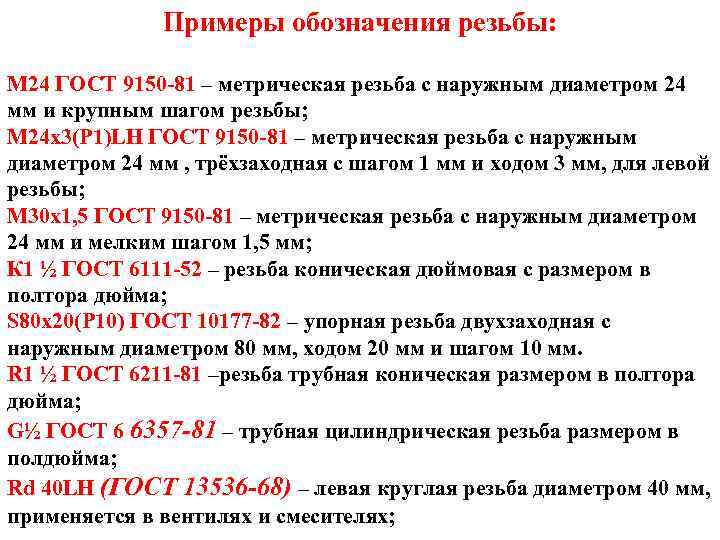 Примеры обозначения резьбы:

М24 ГОСТ 9150-81 – метрическая резьба с наружным диаметром 24 мм и крупным шагом резьбы;
М24х3(Р1)LH ГОСТ 9150-81 – метрическая резьба с наружным диаметром 24 мм , трёхзаходная с шагом 1 мм и ходом 3 мм, для левой резьбы;
М30х1,5 ГОСТ 9150-81 – метрическая резьба с наружным диаметром 24 мм и мелким шагом 1,5 мм;
К1 ½ ГОСТ 6111-52 – резьба коническая дюймовая с размером в полтора дюйма;
S80х20(Р10) ГОСТ 10177-82 – упорная резьба двухзаходная с наружным диаметром 80 мм, ходом 20 мм и шагом 10 мм.
R1 ½ ГОСТ 6211-81 –резьба трубная коническая размером в полтора дюйма;
G½ ГОСТ 6 6357-81 – трубная цилиндрическая резьба размером в полдюйма;
Rd 40LH (ГОСТ 13536-68) – левая круглая резьба диаметром 40 мм, применяется в вентилях и смесителях;